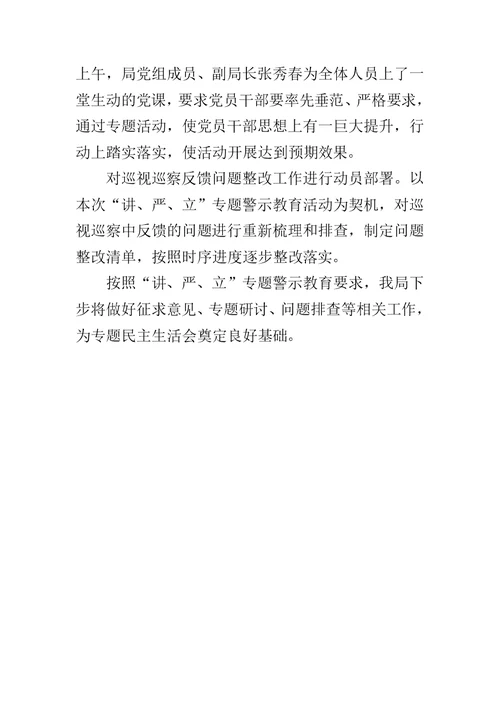 上午，局党组成员、副局长张秀春为全体人员上了一堂生动的党课，要求党员干部要率先垂范、严格要求，通过专题活动，使党员干部思想上有一巨大提升，行动上踏实落实，使活动开展达到预期效果。

对巡视巡察反馈问题整改工作进行动员部署。以本次“讲、严、立”专题警示教育活动为契机，对巡视巡察中反馈的问题进行重新梳理和排查，制定问题整改清单，按照时序进度逐步整改落实。

按照“讲、严、立”专题警示教育要求，我局下步将做好征求意见、专题研讨、问题排查等相关工作，为专题民主生活会奠定良好基础。